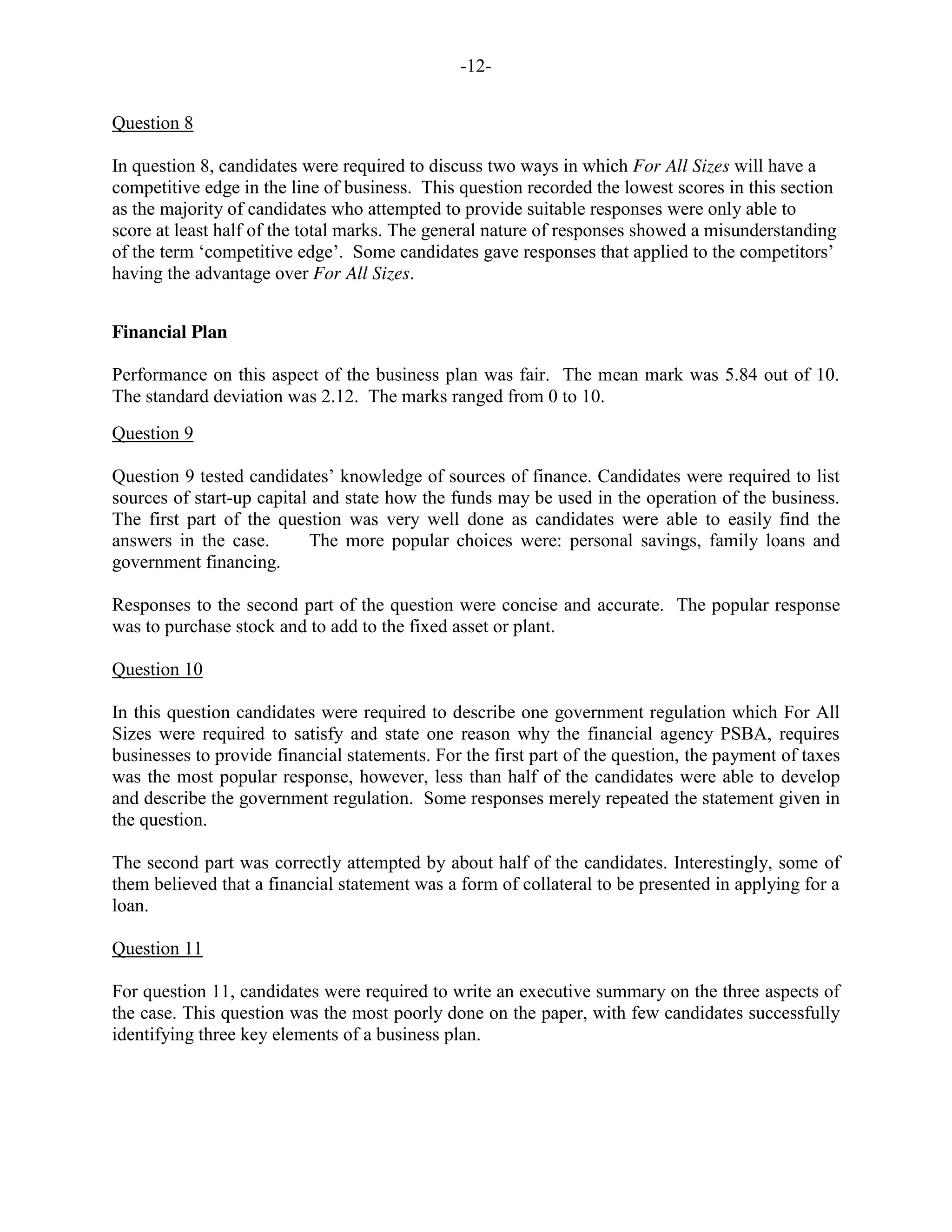 -12-

Question 8

In question 8, candidates were required to discuss two ways in which For All Sizes will have a competitive edge in the line of business. This question recorded the lowest scores in this section as the majority of candidates who attempted to provide suitable responses were only able to score at least half of the total marks. The general nature of responses showed a misunderstanding of the term ‘competitive edge’. Some candidates gave responses that applied to the competitors’ having the advantage over For All Sizes.

Financial Plan

Performance on this aspect of the business plan was fair. The mean mark was 5.84 out of 10. The standard deviation was 2.12. The marks ranged from 0 to 10.

Question 9

Question 9 tested candidates’ knowledge of sources of finance. Candidates were required to list sources of start-up capital and state how the funds may be used in the operation of the business. The first part of the question was very well done as candidates were able to easily find the answers in the case. The more popular choices were: personal savings, family loans and government financing.

Responses to the second part of the question were concise and accurate. The popular response was to purchase stock and to add to the fixed asset or plant.

Question 10

In this question candidates were required to describe one government regulation which For All Sizes were required to satisfy and state one reason why the financial agency PSBA, requires businesses to provide financial statements. For the first part of the question, the payment of taxes was the most popular response, however, less than half of the candidates were able to develop and describe the government regulation. Some responses merely repeated the statement given in the question.

The second part was correctly attempted by about half of the candidates. Interestingly, some of them believed that a financial statement was a form of collateral to be presented in applying for a loan.

Question 11

For question 11, candidates were required to write an executive summary on the three aspects of the case. This question was the most poorly done on the paper, with few candidates successfully identifying three key elements of a business plan.